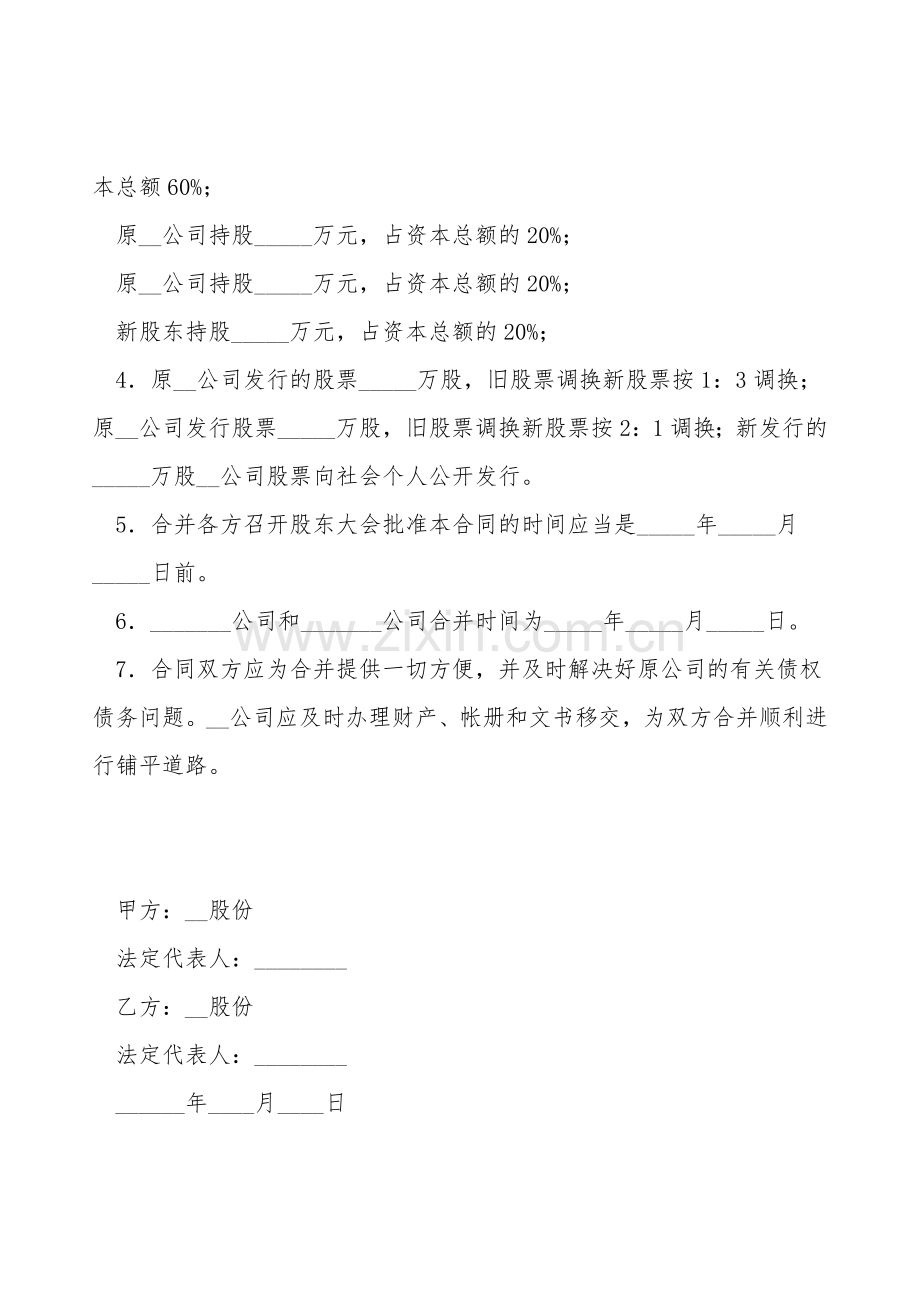 本总额60%；

原____公司持股____万元，占资本总额的20%；

原____公司持股____万元，占资本总额的20%；

新股东持股____万元，占资本总额的20%；

4．原____公司发行的股票____万股，旧股票调换新股票按1：3调换；原____公司发行股票____万股，旧股票调换新股票按2：1调换；新发行的____万股____公司股票向社会个人公开发行。

5．合并各方召开股东大会批准本合同的时间应当是____年____月____日前。

6．____公司和____公司合并时间为____年____月____日。

7．合同双方应为合并提供一切方便，并及时解决好原公司的有关债权债务问题。____公司应及时办理财产、帐册和文书移交，为双方合并顺利进行铺平道路。

甲方：____股份

法定代表人：____

乙方：____股份

法定代表人：____

____年____月____日

www.zixin.com.cn